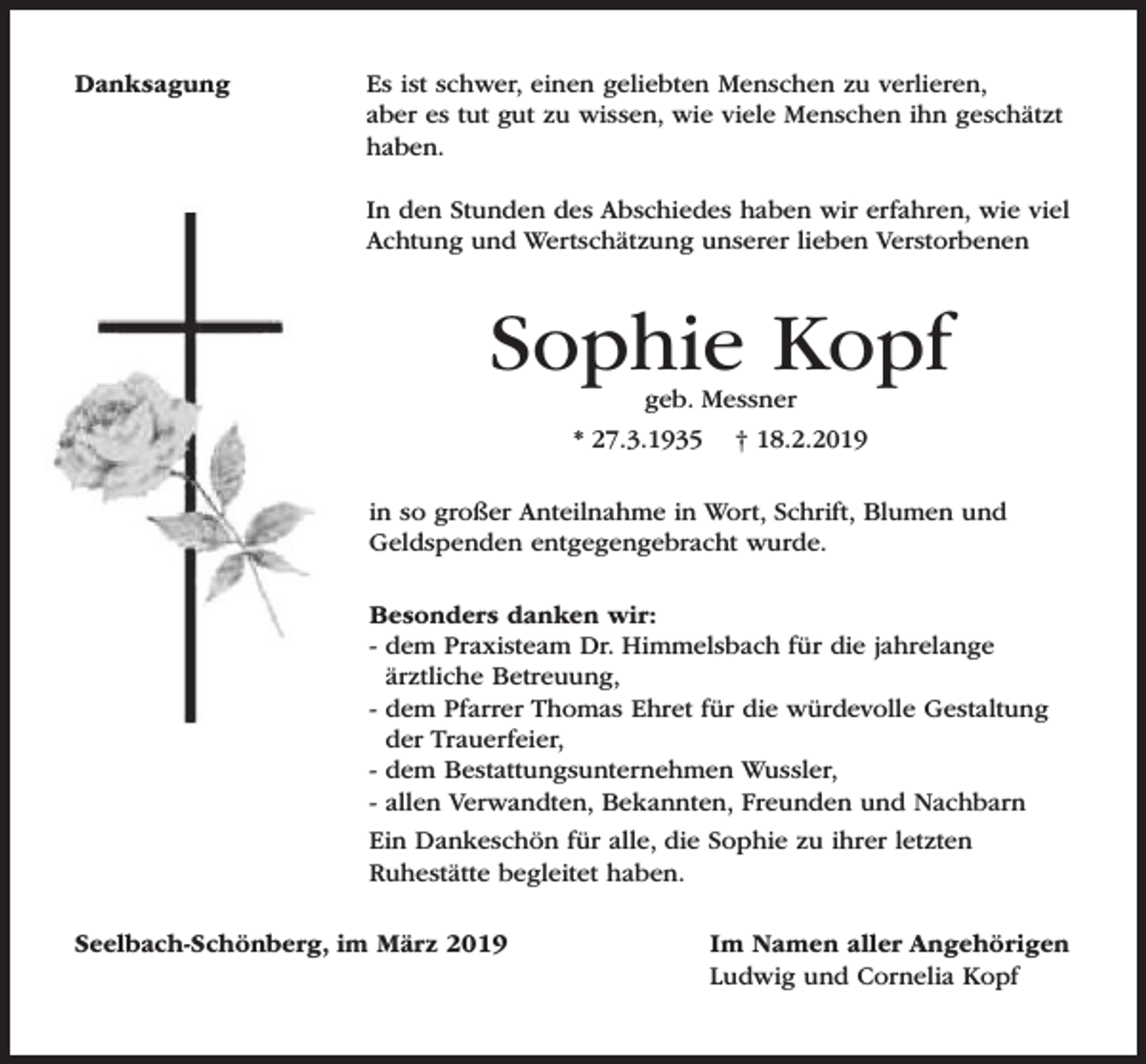 Danksagung

Es ist schwer, einen geliebten Menschen zu verlieren, aber es tut gut zu wissen, wie viele Menschen ihn geschätzt haben.

In den Stunden des Abschiedes haben wir erfahren, wie viel Achtung und Wertschätzung unserer lieben Verstorbenen

Sophie Kopf

geb. Messner

* 27.3.1935 † 18.2.2019

in so großer Anteilnahme in Wort, Schrift, Blumen und Geldspenden entgegengebracht wurde.

Besonders danken wir:
- dem Praxisteam Dr. Himmelsbach für die jahrelange ärztliche Betreuung,
- dem Pfarrer Thomas Ehret für die würdevolle Gestaltung der Trauerfeier,
- dem Bestattungsunternehmen Wussler,
- allen Verwandten, Bekannten, Freunden und Nachbarn

Ein Dankeschön für alle, die Sophie zu ihrer letzten Ruhestätte begleitet haben.

Seelbach-Schönberg, im März 2019

Im Namen aller Angehörigen
Ludwig und Cornelia Kopf